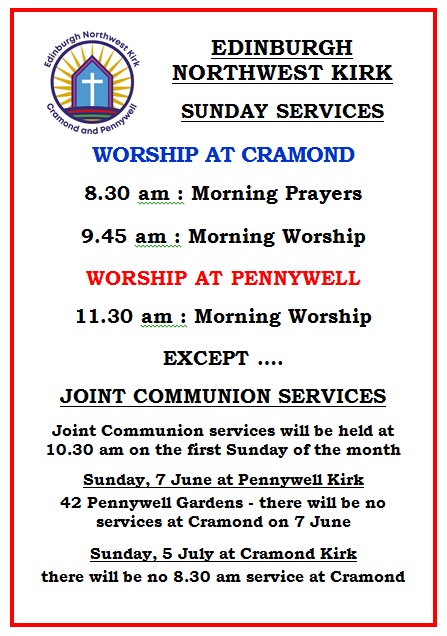 Edinburgh Northwest Kirk
Cramond and Pennywell

EDINBURGH NORTHWEST KIRK

SUNDAY SERVICES

WORSHIP AT CRAMOND

8.30 am : Morning Prayers

9.45 am : Morning Worship

WORSHIP AT PENNYWELL

11.30 am : Morning Worship

EXCEPT ....

JOINT COMMUNION SERVICES

Joint Communion services will be held at 10.30 am on the first Sunday of the month

Sunday, 7 June at Pennywell Kirk

42 Pennywell Gardens - there will be no services at Cramond on 7 June

Sunday, 5 July at Cramond Kirk

there will be no 8.30 am service at Cramond